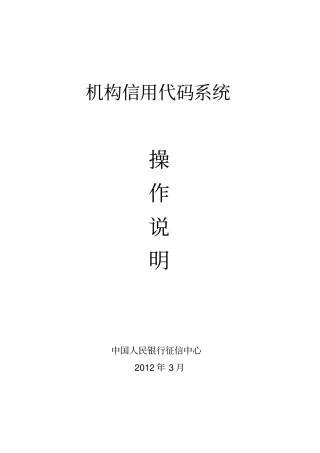 机构信用代码系统

操
作
说
明

中国人民银行征信中心

2012 年 3 月